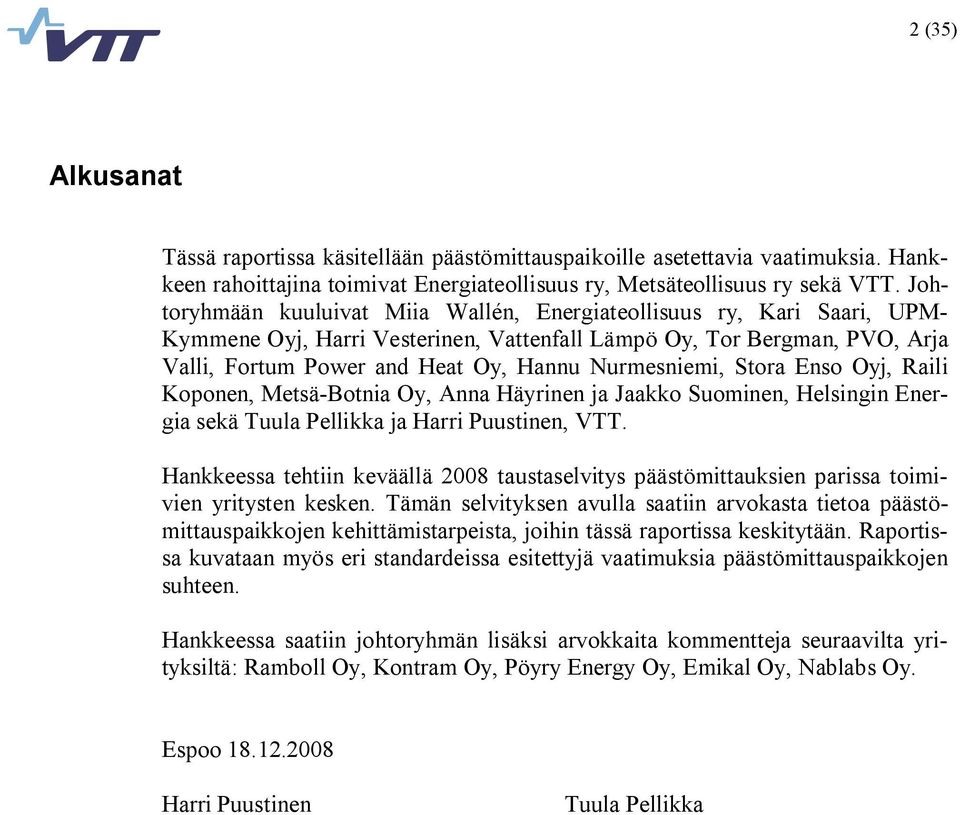 VTT

2 (35)

Alkusanat

Tässä raportissa käsitellään päästömittauspaikoille asetettavia vaatimuksia. Hankkeen rahoittajina toimivat Energiateollisuus ry, Metsäteollisuus ry sekä VTT. Johtoryhmään kuuluivat Miia Wallén, Energiateollisuus ry, Kari Saari, UPM-Kymmene Oyj, Harri Vesterinen, Vattenfall Lämpö Oy, Tor Bergman, PVO, Arja Valli, Fortum Power and Heat Oy, Hannu Nurmesniemi, Stora Enso Oyj, Raili Koponen, Metsä-Botnia Oy, Anna Häyrinen ja Jaakko Suominen, Helsingin Energia sekä Tuula Pellikka ja Harri Puustinen, VTT.

Hankkeessa tehtiin keväällä 2008 taustaselvitys päästömittauksien parissa toimivien yritysten kesken. Tämän selvityksen avulla saatiin arvokasta tietoa päästömittauspaikkojen kehittämistarpeista, joihin tässä raportissa keskitytään. Raportissa kuvataan myös eri standardeissa esitettyjä vaatimuksia päästömittauspaikkojen suhteen.

Hankkeessa saatiin johtoryhmän lisäksi arvokkaita kommentteja seuraavilta yrityksiltä: Ramboll Oy, Kontram Oy, Pöyry Energy Oy, Emikal Oy, Nablabs Oy.

Espoo 18.12.2008

Harri Puustinen

Tuula Pellikka